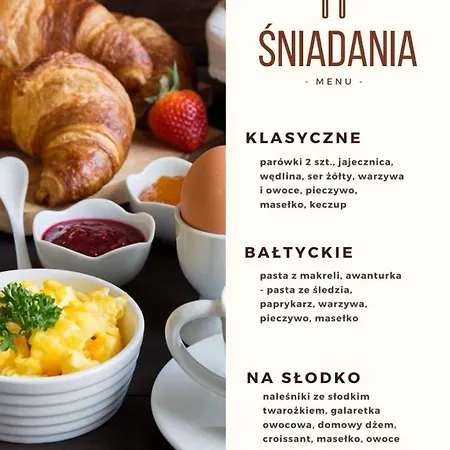 ŚNIADANIA

- MENU -

KLASYCZNE

parówki 2 szt., jajecznica, wędlina, ser żółty, warzywa i owoce, pieczywo, masełko, keczup

BAŁTYCKIE

pasta z makreli, awanturka - pasta ze śledzia, paprykarz, warzywa, pieczywo, masełko

NA SŁODKO

naleśniki ze słodkim twarożkiem, galaretka owocowa, domowy dżem, croissant, masełko, owoce